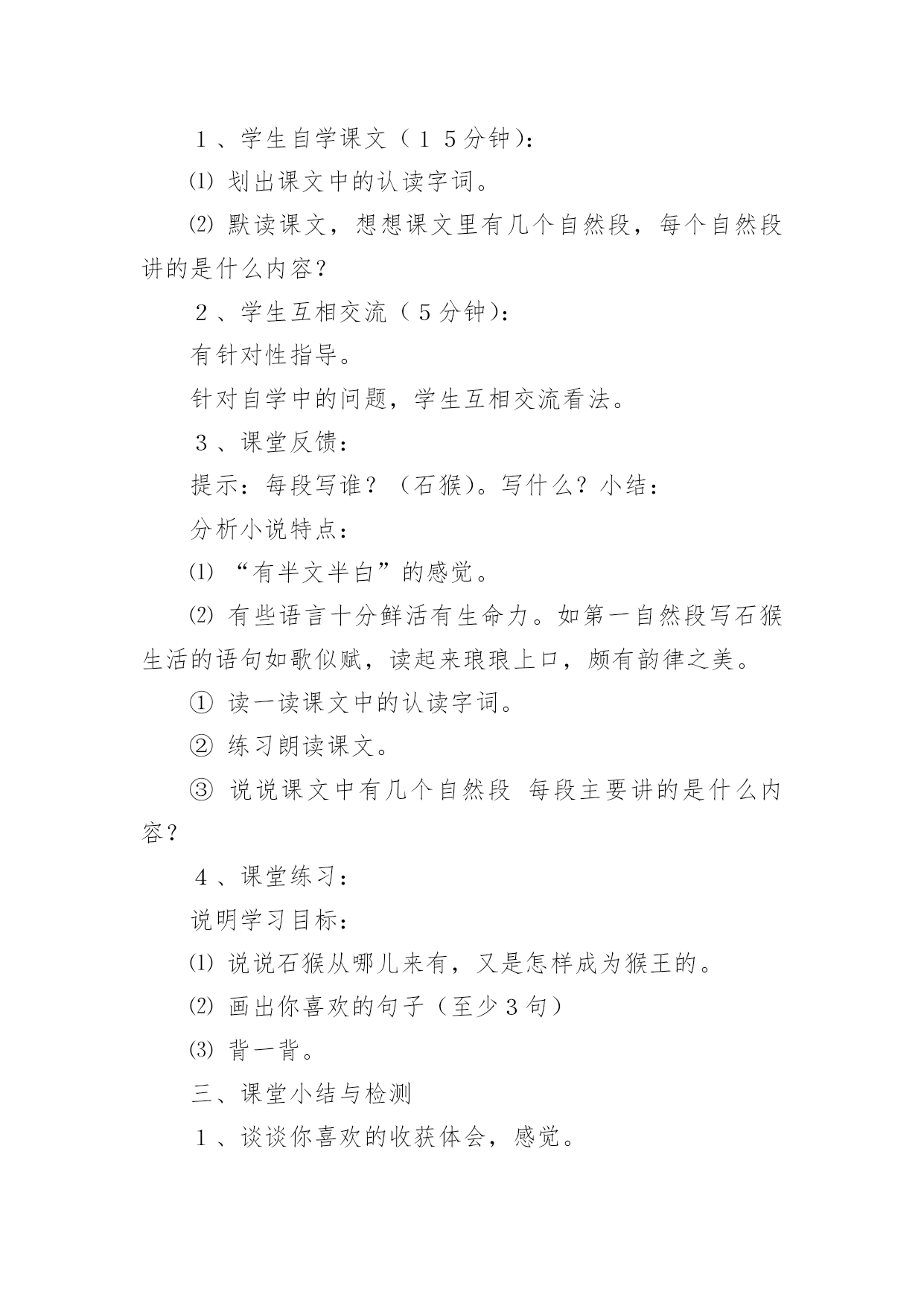 １、学生自学课文（１５分钟）：

⑴ 划出课文中的认读字词。

⑵ 默读课文，想想课文里有几个自然段，每个自然段讲的是什么内容？

２、学生互相交流（５分钟）：

有针对性指导。

针对自学中的问题，学生互相交流看法。

３、课堂反馈：

提示：每段写谁？（石猴）。写什么？小结：

分析小说特点：

⑴ “有半文半白”的感觉。

⑵ 有些语言十分鲜活有生命力。如第一自然段写石猴生活的语句如歌似赋，读起来琅琅上口，颇有韵律之美。

① 读一读课文中的认读字词。

② 练习朗读课文。

③ 说说课文中有几个自然段 每段主要讲的是什么内容？

４、课堂练习：

说明学习目标：

⑴ 说说石猴从哪儿来有，又是怎样成为猴王的。

⑵ 画出你喜欢的句子（至少３句）

⑶ 背一背。

三、课堂小结与检测

１、谈谈你喜欢的收获体会，感觉。